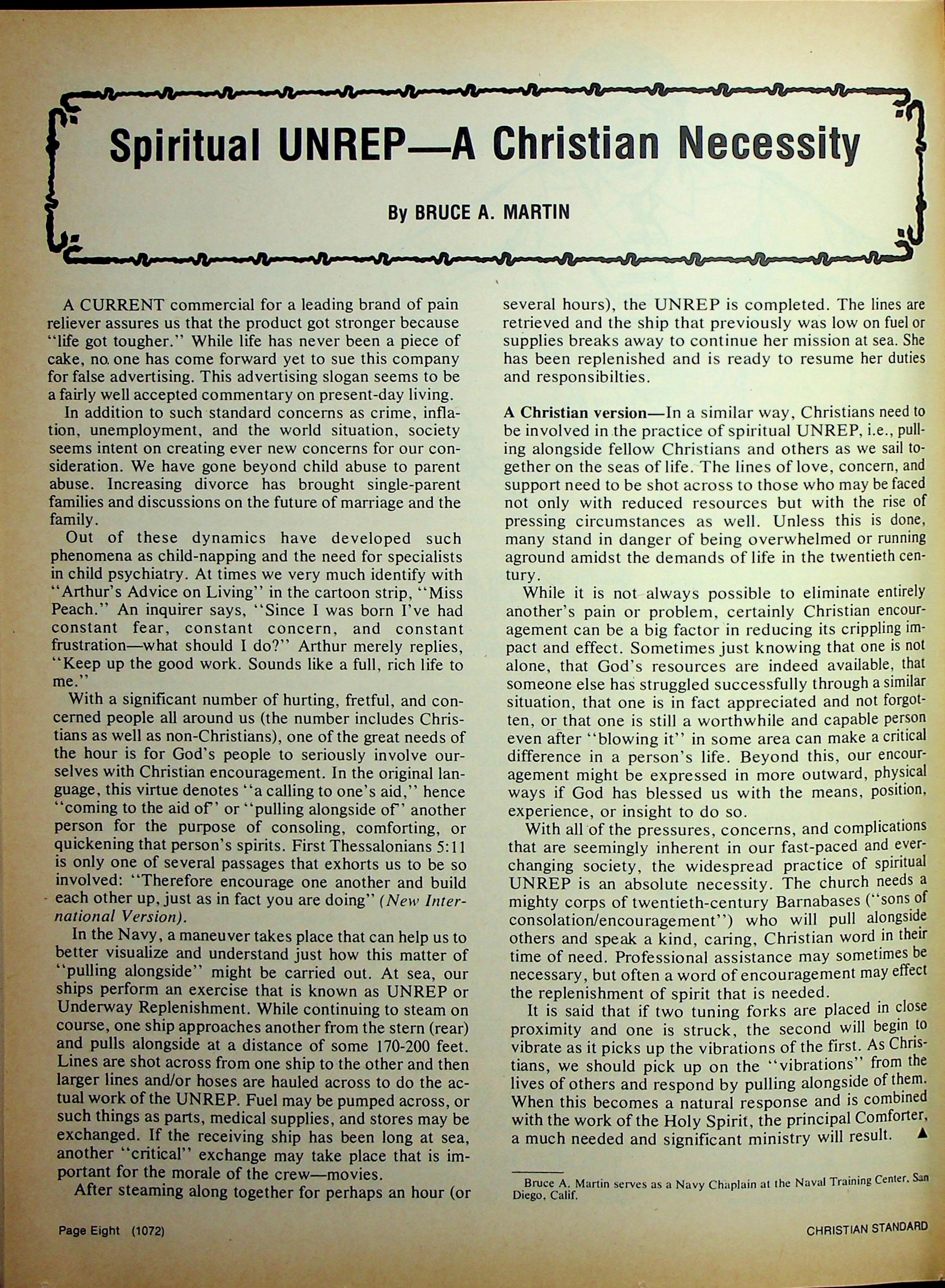 Spiritual UNREP—A Christian Necessity

By BRUCE A. MARTIN

A CURRENT commercial for a leading brand of pain reliever assures us that the product got stronger because "life got tougher." While life has never been a piece of cake, no one has come forward yet to sue this company for false advertising. This advertising slogan seems to be a fairly well accepted commentary on present-day living.

In addition to such standard concerns as crime, inflation, unemployment, and the world situation, society seems intent on creating ever new concerns for our consideration. We have gone beyond child abuse to parent abuse. Increasing divorce has brought single-parent families and discussions on the future of marriage and the family.

Out of these dynamics have developed such phenomena as child-napping and the need for specialists in child psychiatry. At times we very much identify with "Arthur's Advice on Living" in the cartoon strip, "Miss Peach." An inquirer says, "Since I was born I've had constant fear, constant concern, and constant frustration—what should I do?" Arthur merely replies, "Keep up the good work. Sounds like a full, rich life to me."

With a significant number of hurting, fretful, and concerned people all around us (the number includes Christians as well as non-Christians), one of the great needs of the hour is for God's people to seriously involve ourselves with Christian encouragement. In the original language, this virtue denotes "a calling to one's aid," hence "coming to the aid of" or "pulling alongside of" another person for the purpose of consoling, comforting, or quickening that person's spirits. First Thessalonians 5:11 is only one of several passages that exhorts us to be so involved: "Therefore encourage one another and build each other up, just as in fact you are doing" (New International Version).

In the Navy, a maneuver takes place that can help us to better visualize and understand just how this matter of "pulling alongside" might be carried out. At sea, our ships perform an exercise that is known as UNREP or Underway Replenishment. While continuing to steam on course, one ship approaches another from the stern (rear) and pulls alongside at a distance of some 170-200 feet. Lines are shot across from one ship to the other and then larger lines and/or hoses are hauled across to do the actual work of the UNREP. Fuel may be pumped across, or such things as parts, medical supplies, and stores may be exchanged. If the receiving ship has been long at sea, another "critical" exchange may take place that is important for the morale of the crew—movies.

After steaming along together for perhaps an hour (or several hours), the UNREP is completed. The lines are retrieved and the ship that previously was low on fuel or supplies breaks away to continue her mission at sea. She has been replenished and is ready to resume her duties and responsibilties.

A Christian version—In a similar way, Christians need to be involved in the practice of spiritual UNREP, i.e., pulling alongside fellow Christians and others as we sail together on the seas of life. The lines of love, concern, and support need to be shot across to those who may be faced not only with reduced resources but with the rise of pressing circumstances as well. Unless this is done, many stand in danger of being overwhelmed or running aground amidst the demands of life in the twentieth century.

While it is not always possible to eliminate entirely another's pain or problem, certainly Christian encouragement can be a big factor in reducing its crippling impact and effect. Sometimes just knowing that one is not alone, that God's resources are indeed available, that someone else has struggled successfully through a similar situation, that one is in fact appreciated and not forgotten, or that one is still a worthwhile and capable person even after "blowing it" in some area can make a critical difference in a person's life. Beyond this, our encouragement might be expressed in more outward, physical ways if God has blessed us with the means, position, experience, or insight to do so.

With all of the pressures, concerns, and complications that are seemingly inherent in our fast-paced and ever-changing society, the widespread practice of spiritual UNREP is an absolute necessity. The church needs a mighty corps of twentieth-century Barnabases ("sons of consolation/encouragement") who will pull alongside others and speak a kind, caring, Christian word in their time of need. Professional assistance may sometimes be necessary, but often a word of encouragement may effect the replenishment of spirit that is needed.

It is said that if two tuning forks are placed in close proximity and one is struck, the second will begin to vibrate as it picks up the vibrations of the first. As Christians, we should pick up on the "vibrations" from the lives of others and respond by pulling alongside of them. When this becomes a natural response and is combined with the work of the Holy Spirit, the principal Comforter, a much needed and significant ministry will result. ▲

Bruce A. Martin serves as a Navy Chaplain at the Naval Training Center, San Diego, Calif.

Page Eight (1072)

CHRISTIAN STANDARD